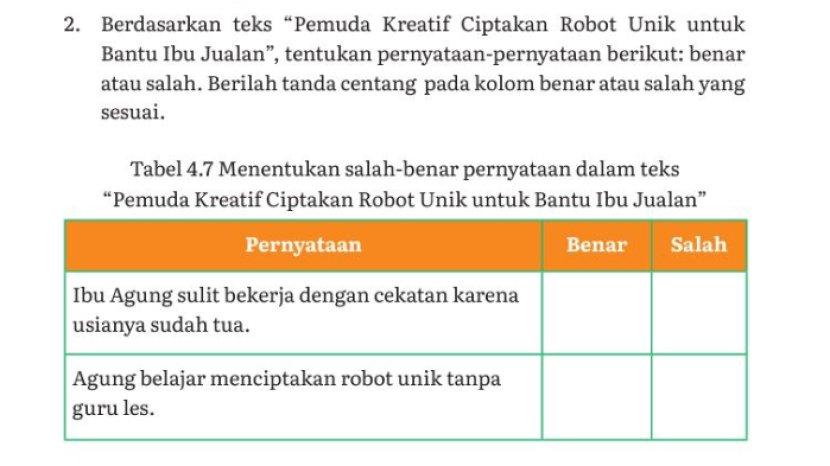 2. Berdasarkan teks “Pemuda Kreatif Ciptakan Robot Unik untuk Bantu Ibu Jualan”, tentukan pernyataan-pernyataan berikut: benar atau salah. Berilah tanda centang pada kolom benar atau salah yang sesuai.

Tabel 4.7 Menentukan salah-benar pernyataan dalam teks “Pemuda Kreatif Ciptakan Robot Unik untuk Bantu Ibu Jualan”

| Pernyataan | Benar | Salah |
|---|---|---|
| Ibu Agung sulit bekerja dengan cekatan karena usianya sudah tua. | | |
| Agung belajar menciptakan robot unik tanpa guru les. | | |